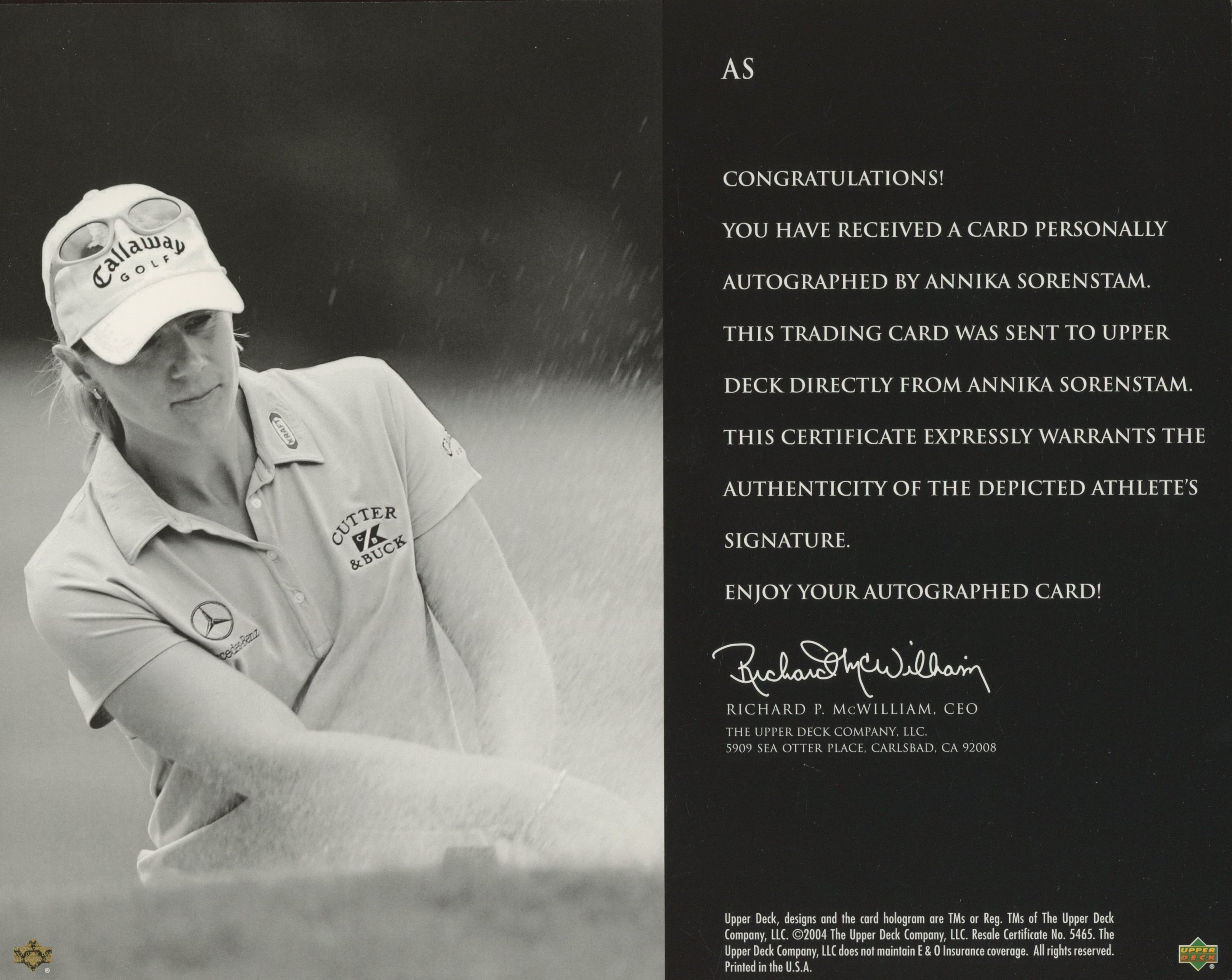 Callaway GOLF

KRAFT

CUTTER & BUCK

Mercedes-Benz

AS

CONGRATULATIONS!

YOU HAVE RECEIVED A CARD PERSONALLY AUTOGRAPHED BY ANNIKA SORENSTAM.

THIS TRADING CARD WAS SENT TO UPPER DECK DIRECTLY FROM ANNIKA SORENSTAM.

THIS CERTIFICATE EXPRESSLY WARRANTS THE AUTHENTICITY OF THE DEPICTED ATHLETE'S SIGNATURE.

ENJOY YOUR AUTOGRAPHED CARD!

Richard McWilliam

RICHARD P. McWILLIAM, CEO
THE UPPER DECK COMPANY, LLC.
5909 SEA OTTER PLACE, CARLSBAD, CA 92008

Upper Deck, designs and the card hologram are TMs or Reg. TMs of The Upper Deck Company, LLC. ©2004 The Upper Deck Company, LLC. Resale Certificate No. 5465. The Upper Deck Company, LLC does not maintain E & O Insurance coverage. All rights reserved. Printed in the U.S.A.

UPPER DECK